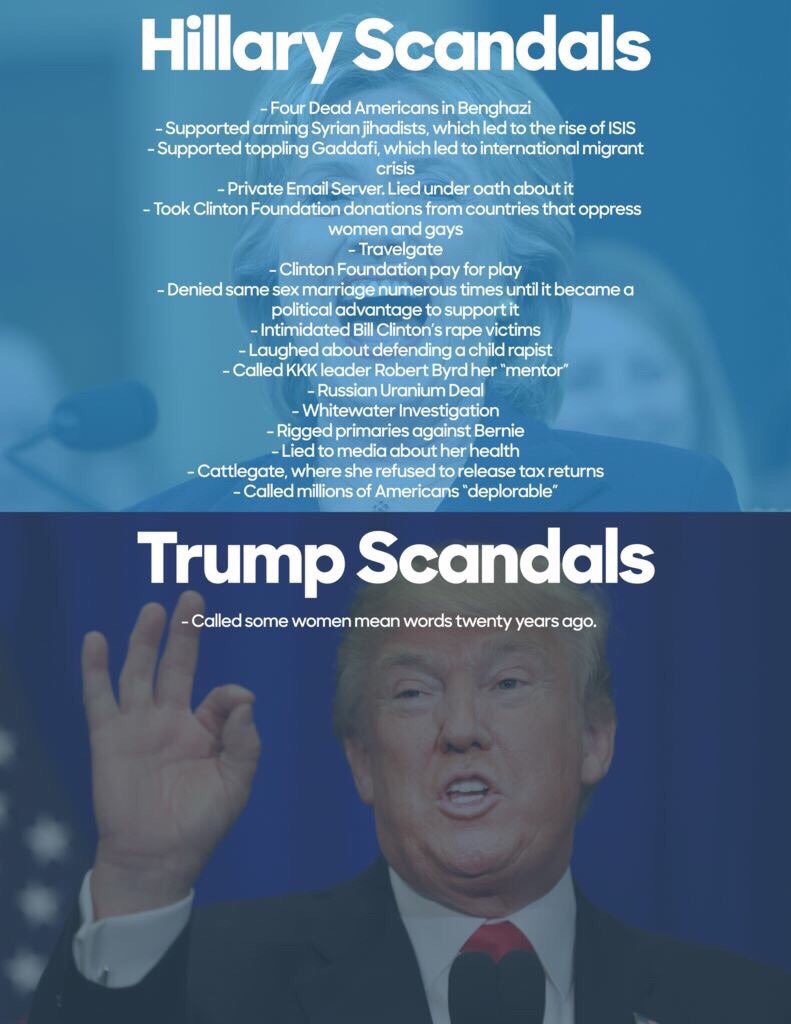 Hillary Scandals

- Four Dead Americans in Benghazi
- Supported arming Syrian jihadists, which led to the rise of ISIS
- Supported toppling Gaddafi, which led to international migrant crisis
- Private Email Server. Lied under oath about it
- Took Clinton Foundation donations from countries that oppress women and gays
- Travelgate
- Clinton Foundation pay for play
- Denied same sex marriage numerous times until it became a political advantage to support it
- Intimidated Bill Clinton's rape victims
- Laughed about defending a child rapist
- Called KKK leader Robert Byrd her "mentor"
- Russian Uranium Deal
- Whitewater Investigation
- Rigged primaries against Bernie
- Lied to media about her health
- Cattlegate, where she refused to release tax returns
- Called millions of Americans "deplorable"

Trump Scandals

- Called some women mean words twenty years ago.